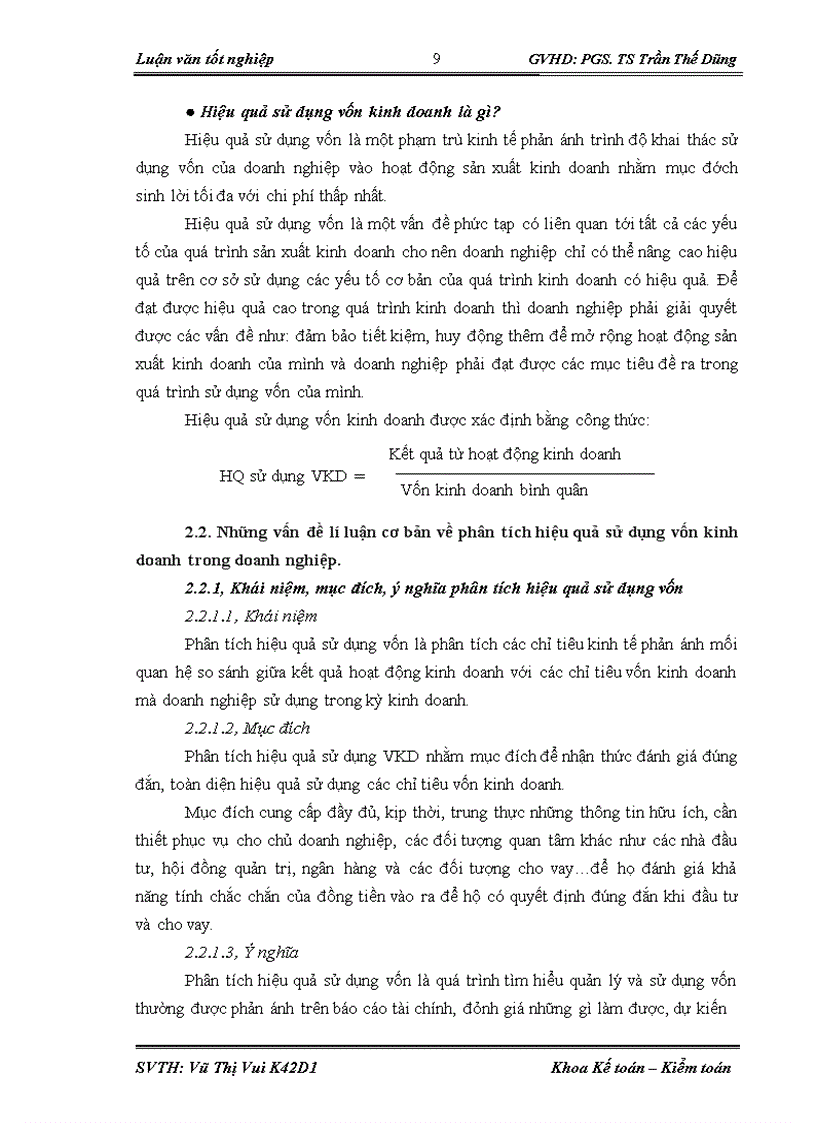 Luận văn tốt nghiệp 9 GVHD: PGS. TS Trần Thế Dũng

● Hiệu quả sử dụng vốn kinh doanh là gì?

Hiệu quả sử dụng vốn là một phạm trù kinh tế phản ánh trình độ khai thác sử dụng vốn của doanh nghiệp vào hoạt động sản xuất kinh doanh nhằm mục đớch sinh lời tối đa với chi phí thấp nhất.

Hiệu quả sử dụng vốn là một vấn đề phức tạp có liên quan tới tất cả các yếu tố của quá trình sản xuất kinh doanh cho nên doanh nghiệp chỉ có thể nâng cao hiệu quả trên cơ sở sử dụng các yếu tố cơ bản của quá trình kinh doanh có hiệu quả. Để đạt được hiệu quả cao trong quá trình kinh doanh thì doanh nghiệp phải giải quyết được các vấn đề như: đảm bảo tiết kiệm, huy động thêm để mở rộng hoạt động sản xuất kinh doanh của mình và doanh nghiệp phải đạt được các mục tiêu đề ra trong quá trình sử dụng vốn của mình.

Hiệu quả sử dụng vốn kinh doanh được xác định bằng công thức:

HQ sử dụng VKD = $\frac{\text{Kết quả từ hoạt động kinh doanh}}{\text{Vốn kinh doanh bình quân}}$

2.2. Những vấn đề lí luận cơ bản về phân tích hiệu quả sử dụng vốn kinh doanh trong doanh nghiệp.

2.2.1, Khái niệm, mục đích, ý nghĩa phân tích hiệu quả sử dụng vốn

2.2.1.1, Khái niệm

Phân tích hiệu quả sử dụng vốn là phân tích các chỉ tiêu kinh tế phản ánh mối quan hệ so sánh giữa kết quả hoạt động kinh doanh với các chỉ tiêu vốn kinh doanh mà doanh nghiệp sử dụng trong kỳ kinh doanh.

2.2.1.2, Mục đích

Phân tích hiệu quả sử dụng VKD nhằm mục đích để nhận thức đánh giá đúng đắn, toàn diện hiệu quả sử dụng các chỉ tiêu vốn kinh doanh.

Mục đích cung cấp đầy đủ, kịp thời, trung thực những thông tin hữu ích, cần thiết phục vụ cho chủ doanh nghiệp, các đối tượng quan tâm khác như các nhà đầu tư, hội đồng quản trị, ngân hàng và các đối tượng cho vay…để họ đánh giá khả năng tính chắc chắn của đồng tiền vào ra để hộ có quyết định đúng đắn khi đầu tư và cho vay.

2.2.1.3, Ý nghĩa

Phân tích hiệu quả sử dụng vốn là quá trình tìm hiểu quản lý và sử dụng vốn thường được phản ánh trên báo cáo tài chính, đỏnh giá những gì làm được, dự kiến

SVTH: Vũ Thị Vui K42D1 Khoa Kế toán – Kiểm toán